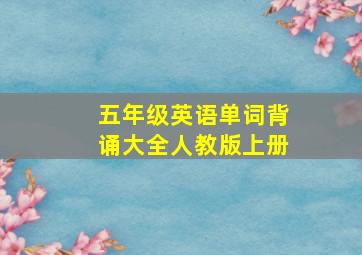 五年级英语单词背诵大全人教版上册